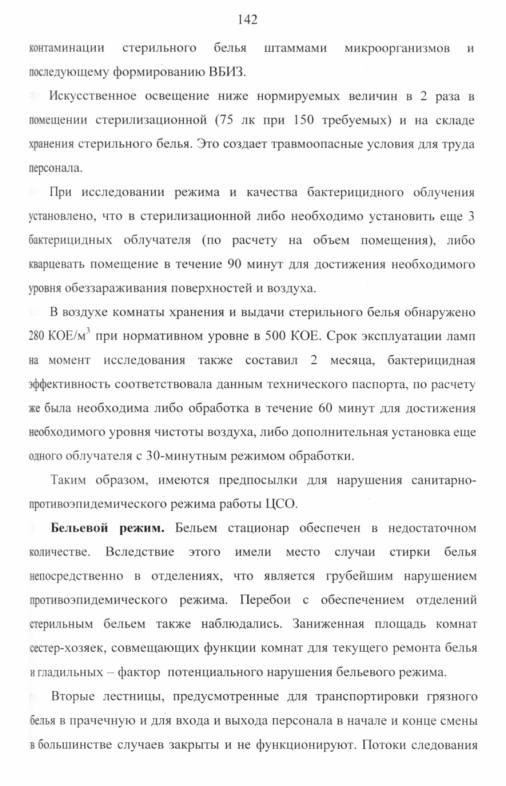 142

контаминации стерильного белья штаммами микроорганизмов и последующему формированию ВБИЗ.

Искусственное освещение ниже нормируемых величин в 2 раза в помещении стерилизационной (75 лк при 150 требуемых) и на складе хранения стерильного белья. Это создает травмоопасные условия для труда персонала.

При исследовании режима и качества бактерицидного облучения установлено, что в стерилизационной либо необходимо установить еще 3 бактерицидных облучателя (по расчету на объем помещения), либо кварцевать помещение в течение 90 минут для достижения необходимого уровня обеззараживания поверхностей и воздуха.

В воздухе комнаты хранения и выдачи стерильного белья обнаружено 280 КОЕ/м$^3$ при нормативном уровне в 500 КОЕ. Срок эксплуатации ламп на момент исследования также составил 2 месяца, бактерицидная эффективность соответствовала данным технического паспорта, по расчету же была необходима либо обработка в течение 60 минут для достижения необходимого уровня чистоты воздуха, либо дополнительная установка еще одного облучателя с 30-минутным режимом обработки.

Таким образом, имеются предпосылки для нарушения санитарно-противоэпидемического режима работы ЦСО.

Бельевой режим. Бельем стационар обеспечен в недостаточном количестве. Вследствие этого имели место случаи стирки белья непосредственно в отделениях, что является грубейшим нарушением противоэпидемического режима. Перебои с обеспечением отделений стерильным бельем также наблюдались. Заниженная площадь комнат сестер-хозяек, совмещающих функции комнат для текущего ремонта белья и гладильных – фактор потенциального нарушения бельевого режима.

Вторые лестницы, предусмотренные для транспортировки грязного белья в прачечную и для входа и выхода персонала в начале и конце смены в большинстве случаев закрыты и не функционируют. Потоки следования